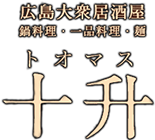 広島大衆居酒屋
鍋料理・一品料理・麺

トオマス
十升